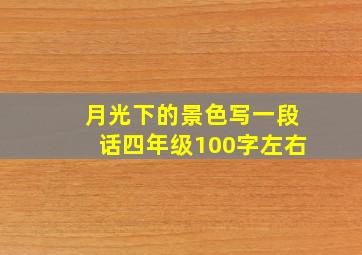 月光下的景色写一段话四年级100字左右